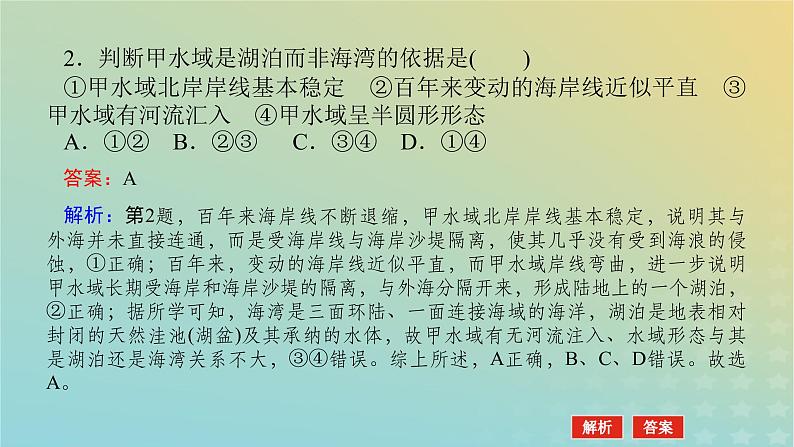 2．判断甲水域是湖泊而非海湾的依据是(　　)

①甲水域北岸岸线基本稳定　②百年来变动的海岸线近似平直　③甲水域有河流汇入　④甲水域呈半圆形形态

A．①②　B．②③　C．③④　D．①④

答案：A

解析：第2题，百年来海岸线不断退缩，甲水域北岸岸线基本稳定，说明其与外海并未直接连通，而是受海岸线与海岸沙堤隔离，使其几乎没有受到海浪的侵蚀，①正确；百年来，变动的海岸线近似平直，而甲水域岸线弯曲，进一步说明甲水域长期受海岸和海岸沙堤的隔离，与外海分隔开来，形成陆地上的一个湖泊，②正确；据所学可知，海湾是三面环陆、一面连接海域的海洋，湖泊是地表相对封闭的天然洼池(湖盆)及其承纳的水体，故甲水域有无河流注入、水域形态与其是湖泊还是海湾关系不大，③④错误。综上所述，A正确，B、C、D错误。故选A。

解析　答案